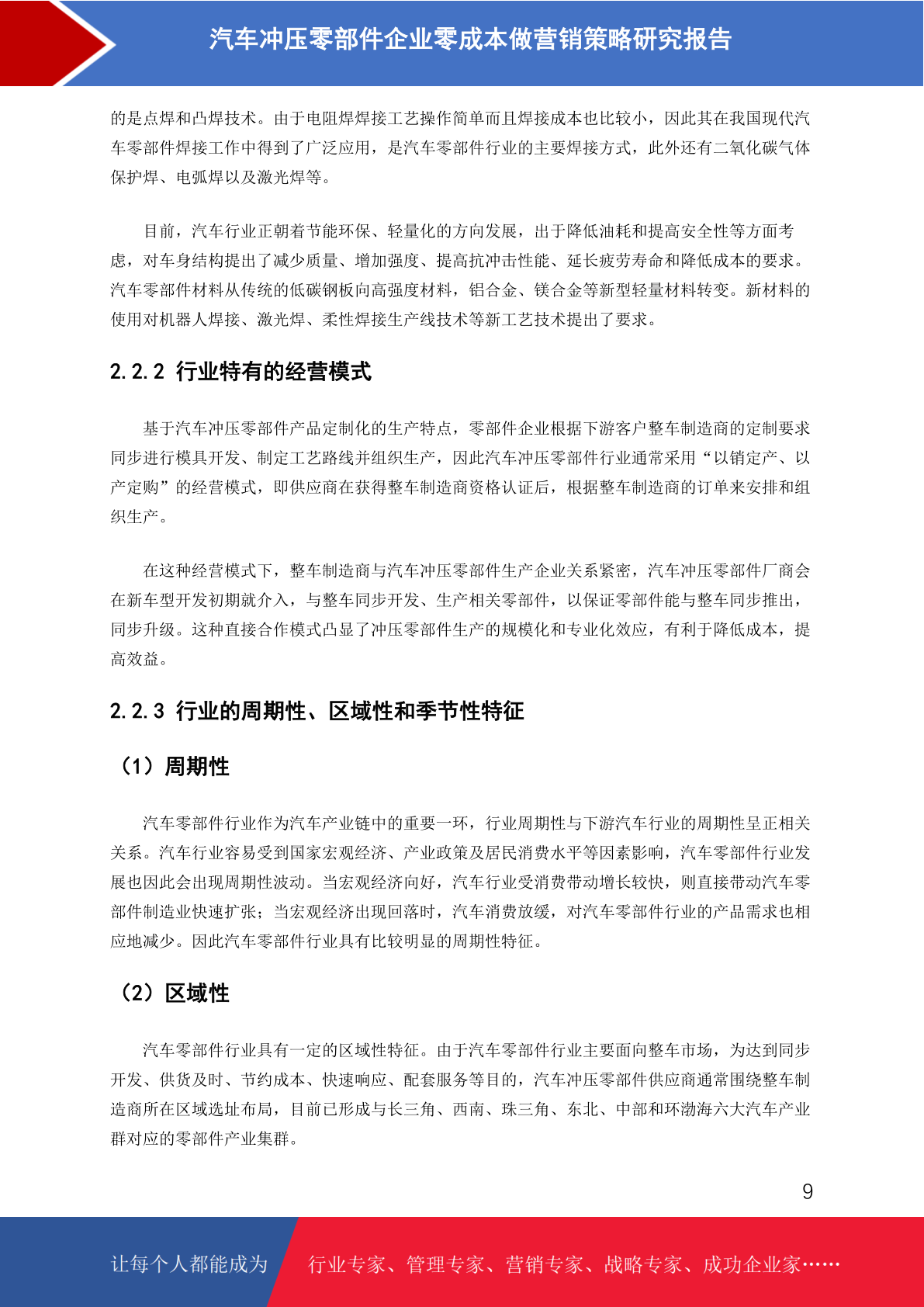 汽车冲压零部件企业零成本做营销策略研究报告

的是点焊和凸焊技术。由于电阻焊焊接工艺操作简单而且焊接成本也比较小，因此其在我国现代汽车零部件焊接工作中得到了广泛应用，是汽车零部件行业的主要焊接方式，此外还有二氧化碳气体保护焊、电弧焊以及激光焊等。

目前，汽车行业正朝着节能环保、轻量化的方向发展，出于降低油耗和提高安全性等方面考虑，对车身结构提出了减少质量、增加强度、提高抗冲击性能、延长疲劳寿命和降低成本的要求。汽车零部件材料从传统的低碳钢板向高强度材料，铝合金、镁合金等新型轻量材料转变。新材料的使用对机器人焊接、激光焊、柔性焊接生产线技术等新工艺技术提出了要求。

2.2.2 行业特有的经营模式

基于汽车冲压零部件产品定制化的生产特点，零部件企业根据下游客户整车制造商的定制要求同步进行模具开发、制定工艺路线并组织生产，因此汽车冲压零部件行业通常采用“以销定产、以产定购”的经营模式，即供应商在获得整车制造商资格认证后，根据整车制造商的订单来安排和组织生产。

在这种经营模式下，整车制造商与汽车冲压零部件生产企业关系紧密，汽车冲压零部件厂商会在新车型开发初期就介入，与整车同步开发、生产相关零部件，以保证零部件能与整车同步推出，同步升级。这种直接合作模式凸显了冲压零部件生产的规模化和专业化效应，有利于降低成本，提高效益。

2.2.3 行业的周期性、区域性和季节性特征

（1）周期性

汽车零部件行业作为汽车产业链中的重要一环，行业周期性与下游汽车行业的周期性呈正相关关系。汽车行业容易受到国家宏观经济、产业政策及居民消费水平等因素影响，汽车零部件行业发展也因此会出现周期性波动。当宏观经济向好，汽车行业受消费带动增长较快，则直接带动汽车零部件制造业快速扩张；当宏观经济出现回落时，汽车消费放缓，对汽车零部件行业的产品需求也相应地减少。因此汽车零部件行业具有比较明显的周期性特征。

（2）区域性

汽车零部件行业具有一定的区域性特征。由于汽车零部件行业主要面向整车市场，为达到同步开发、供货及时、节约成本、快速响应、配套服务等目的，汽车冲压零部件供应商通常围绕整车制造商所在区域选址布局，目前已形成与长三角、西南、珠三角、东北、中部和环渤海六大汽车产业群对应的零部件产业集群。

9

让每个人都能成为 行业专家、管理专家、营销专家、战略专家、成功企业家……